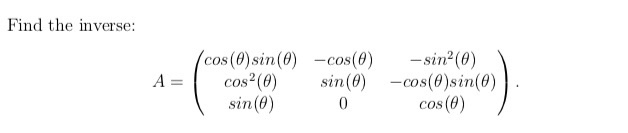 Find the inverse:

$$A = \begin{pmatrix} cos(\theta)sin(\theta) & -cos(\theta) & -sin^2(\theta) \\ cos^2(\theta) & sin(\theta) & -cos(\theta)sin(\theta) \\ sin(\theta) & 0 & cos(\theta) \end{pmatrix}.$$